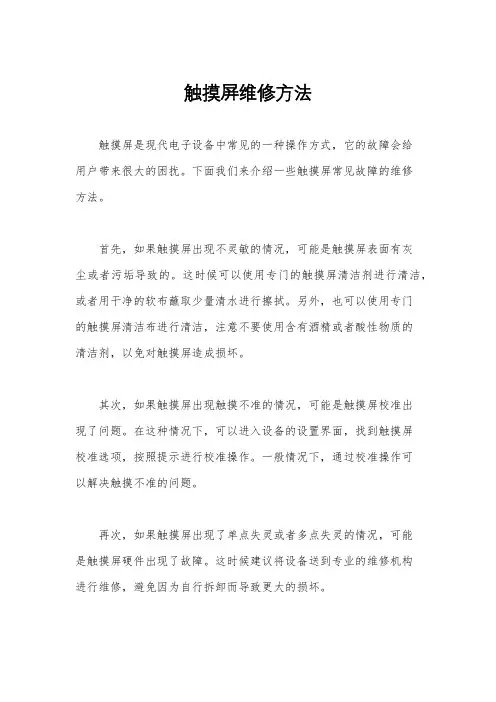 触摸屏维修方法

触摸屏是现代电子设备中常见的一种操作方式，它的故障会给用户带来很大的困扰。下面我们来介绍一些触摸屏常见故障的维修方法。

首先，如果触摸屏出现不灵敏的情况，可能是触摸屏表面有灰尘或者污垢导致的。这时候可以使用专门的触摸屏清洁剂进行清洁，或者用干净的软布蘸取少量清水进行擦拭。另外，也可以使用专门的触摸屏清洁布进行清洁，注意不要使用含有酒精或者酸性物质的清洁剂，以免对触摸屏造成损坏。

其次，如果触摸屏出现触摸不准的情况，可能是触摸屏校准出现了问题。在这种情况下，可以进入设备的设置界面，找到触摸屏校准选项，按照提示进行校准操作。一般情况下，通过校准操作可以解决触摸不准的问题。

再次，如果触摸屏出现了单点失灵或者多点失灵的情况，可能是触摸屏硬件出现了故障。这时候建议将设备送到专业的维修机构进行维修，避免因为自行拆卸而导致更大的损坏。